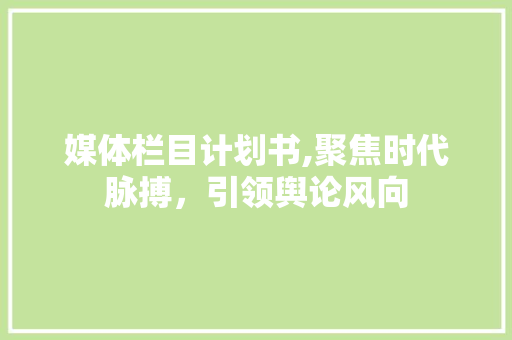 媒体栏目计划书,聚焦时代脉搏，引领舆论风向